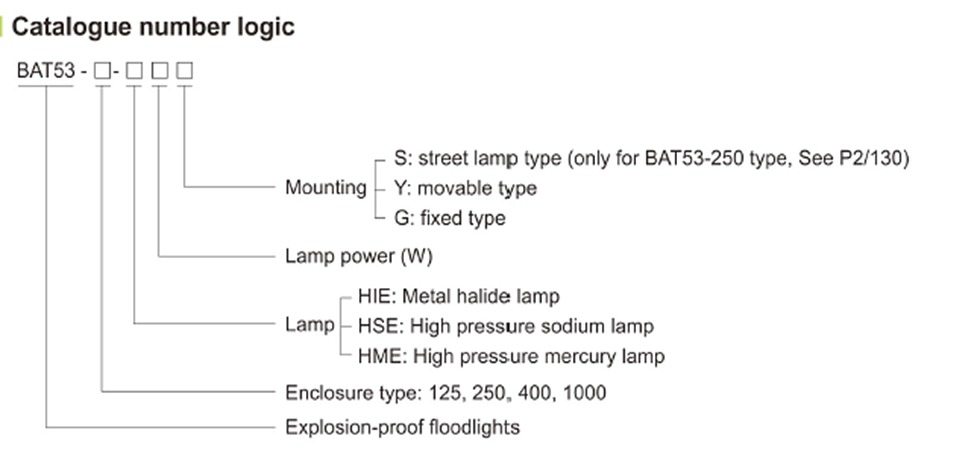 Catalogue number logic

BAT53 - □- □ □ □

Mounting
S: street lamp type (only for BAT53-250 type, See P2/130)
Y: movable type
G: fixed type

Lamp power (W)

Lamp
HIE: Metal halide lamp
HSE: High pressure sodium lamp
HME: High pressure mercury lamp

Enclosure type: 125, 250, 400, 1000

Explosion-proof floodlights